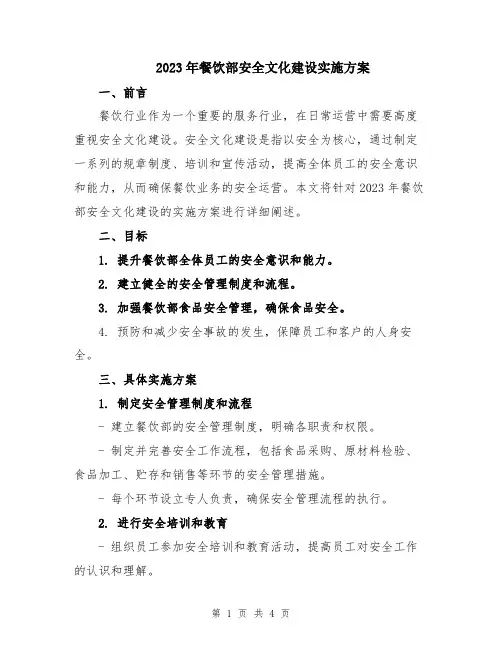 2023年餐饮部安全文化建设实施方案

一、前言

餐饮行业作为一个重要的服务行业，在日常运营中需要高度重视安全文化建设。安全文化建设是指以安全为核心，通过制定一系列的规章制度、培训和宣传活动，提高全体员工的安全意识和能力，从而确保餐饮业务的安全运营。本文将针对2023年餐饮部安全文化建设的实施方案进行详细阐述。

二、目标

1. 提升餐饮部全体员工的安全意识和能力。

2. 建立健全的安全管理制度和流程。

3. 加强餐饮部食品安全管理，确保食品安全。

4. 预防和减少安全事故的发生，保障员工和客户的人身安全。

三、具体实施方案

1. 制定安全管理制度和流程

- 建立餐饮部的安全管理制度，明确各职责和权限。

- 制定并完善安全工作流程，包括食品采购、原材料检验、食品加工、贮存和销售等环节的安全管理措施。

- 每个环节设立专人负责，确保安全管理流程的执行。

2. 进行安全培训和教育

- 组织员工参加安全培训和教育活动，提高员工对安全工作的认识和理解。

第 1 页 共 4 页